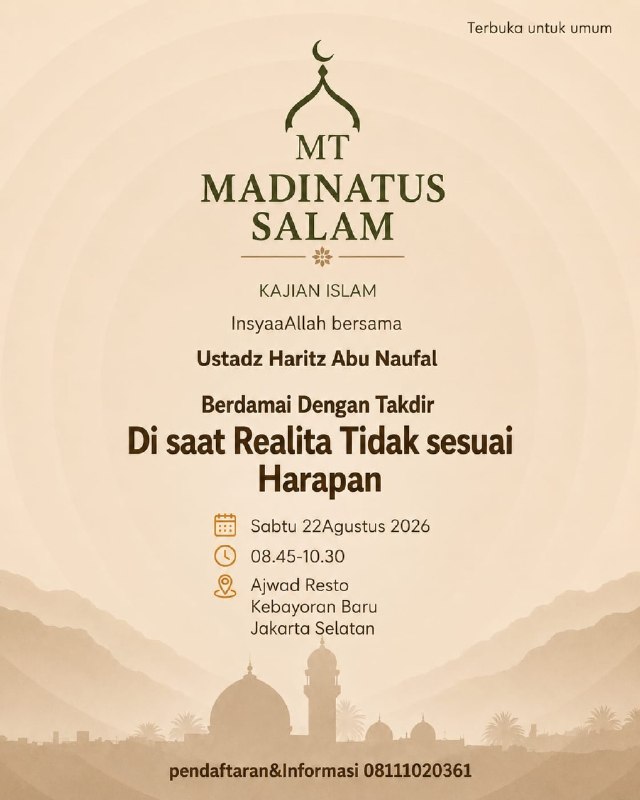 Terbuka untuk umum

MT
MADINATUS
SALAM

KAJIAN ISLAM

InsyaaAllah bersama

Ustadz Haritz Abu Naufal

Berdamai Dengan Takdir

Di saat Realita Tidak sesuai Harapan

Sabtu 22Agustus 2026

08.45-10.30

Ajwad Resto
Kebayoran Baru
Jakarta Selatan

pendaftaran&Informasi 08111020361